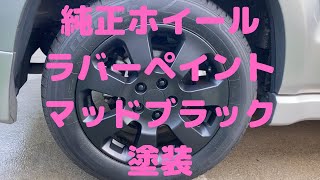 純正ホイール
ラバーペイント
マッドブラック
塗装